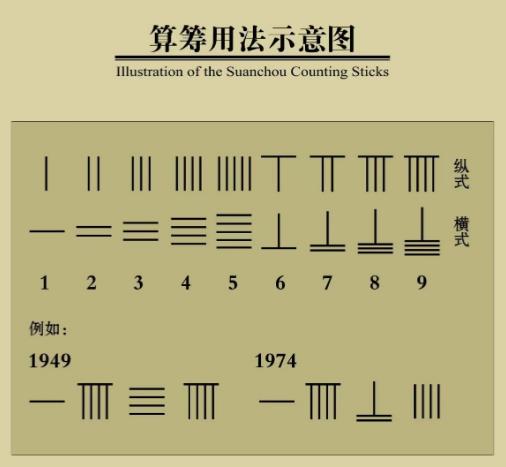 算筹用法示意图

Illustration of the Suanchou Counting Sticks

纵式

横式

1 2 3 4 5 6 7 8 9

例如：

1949

1974